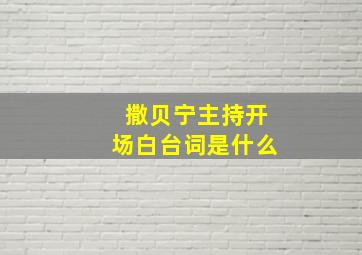 撒贝宁主持开场白台词是什么